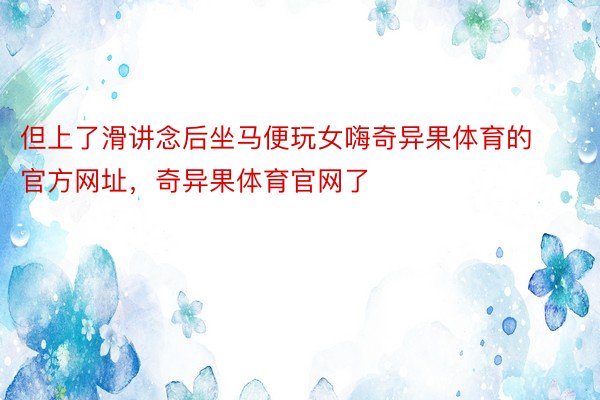 但上了滑讲念后坐马便玩女嗨奇异果体育的官方网址，奇异果体育官网了